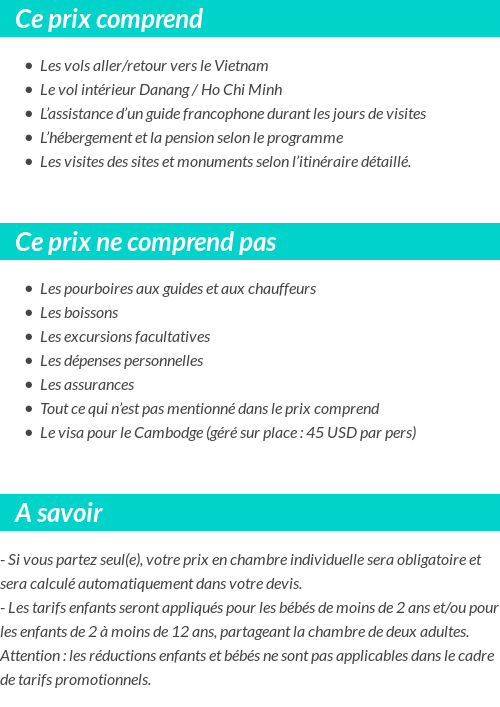 Ce prix comprend

- Les vols aller/retour vers le Vietnam
- Le vol intérieur Danang / Ho Chi Minh
- L'assistance d'un guide francophone durant les jours de visites
- L'hébergement et la pension selon le programme
- Les visites des sites et monuments selon l'itinéraire détaillé.

Ce prix ne comprend pas

- Les pourboires aux guides et aux chauffeurs
- Les boissons
- Les excursions facultatives
- Les dépenses personnelles
- Les assurances
- Tout ce qui n'est pas mentionné dans le prix comprend
- Le visa pour le Cambodge (géré sur place : 45 USD par pers)

A savoir

- Si vous partez seul(e), votre prix en chambre individuelle sera obligatoire et sera calculé automatiquement dans votre devis.
- Les tarifs enfants seront appliqués pour les bébés de moins de 2 ans et/ou pour les enfants de 2 à moins de 12 ans, partageant la chambre de deux adultes. Attention : les réductions enfants et bébés ne sont pas applicables dans le cadre de tarifs promotionnels.